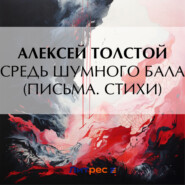 АЛЕКСЕЙ ТОЛСТОЙ
СРЕДЬ ШУМНОГО БАЛА
(ПИСЬМА. СТИХИ)

Литрес